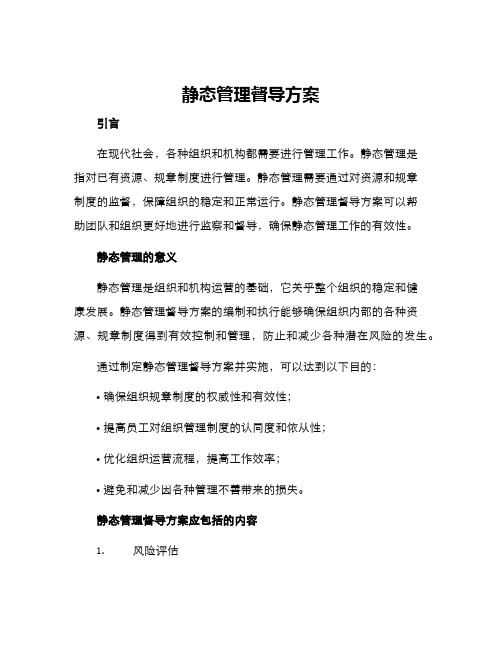 静态管理督导方案

引言

在现代社会，各种组织和机构都需要进行管理工作。静态管理是指对已有资源、规章制度进行管理。静态管理需要通过对资源和规章制度的监督，保障组织的稳定和正常运行。静态管理督导方案可以帮助团队和组织更好地进行监察和督导，确保静态管理工作的有效性。

静态管理的意义

静态管理是组织和机构运营的基础，它关乎整个组织的稳定和健康发展。静态管理督导方案的编制和执行能够确保组织内部的各种资源、规章制度得到有效控制和管理，防止和减少各种潜在风险的发生。

通过制定静态管理督导方案并实施，可以达到以下目的：

• 确保组织规章制度的权威性和有效性；

• 提高员工对组织管理制度的认同度和依从性；

• 优化组织运营流程，提高工作效率；

• 避免和减少因各种管理不善带来的损失。

静态管理督导方案应包括的内容

1. 风险评估